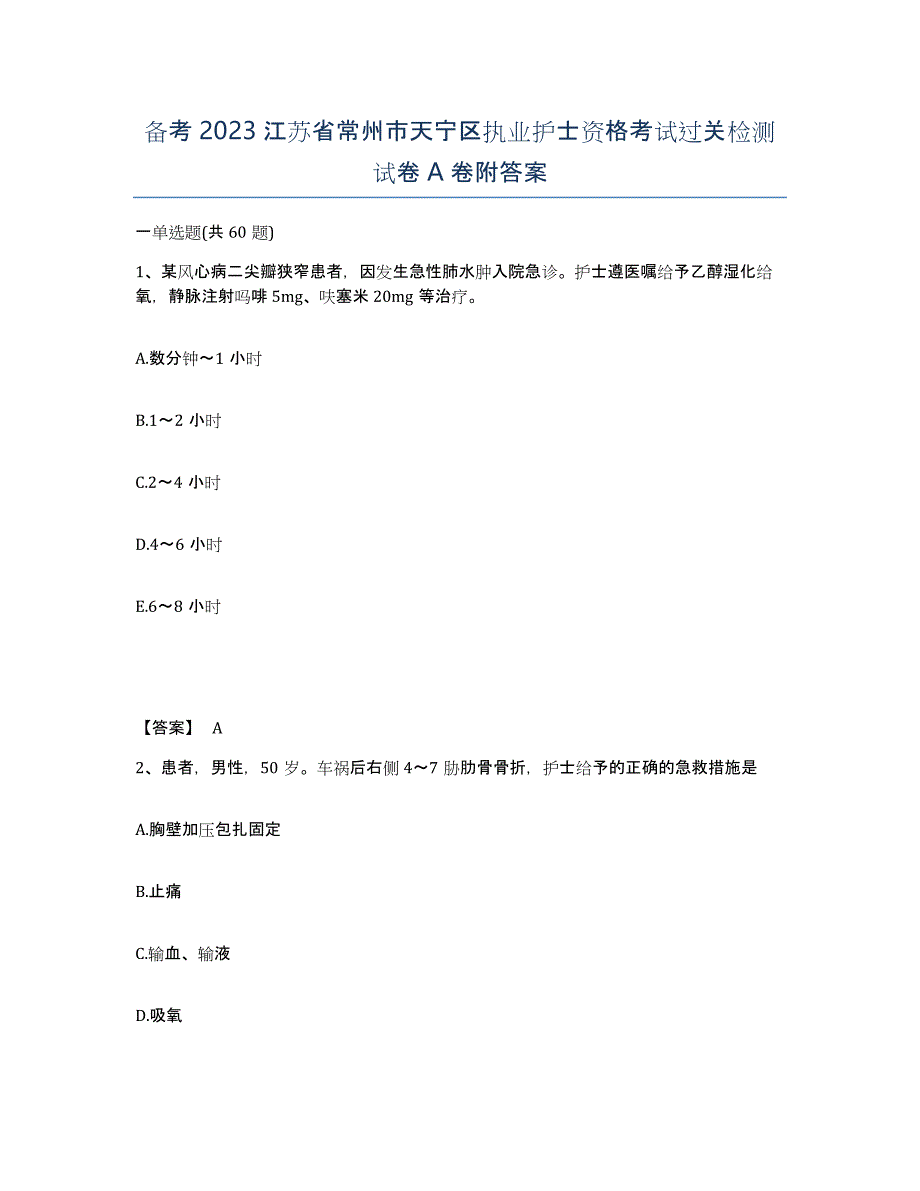 备考 2023 江苏省常州市天宁区执业护士资格考试过关检测试卷 A 卷附答案

一单选题(共 60 题)

1、某风心病二尖瓣狭窄患者，因发生急性肺水肿入院急诊。护士遵医嘱给予乙醇湿化给氧，静脉注射吗啡 5mg、呋塞米 20mg 等治疗。

A.数分钟～1 小时

B.1～2 小时

C.2～4 小时

D.4～6 小时

E.6～8 小时

【答案】 A

2、患者，男性，50 岁。车祸后右侧 4～7 肋肋骨骨折，护士给予的正确的急救措施是

A.胸壁加压包扎固定

B.止痛

C.输血、输液

D.吸氧